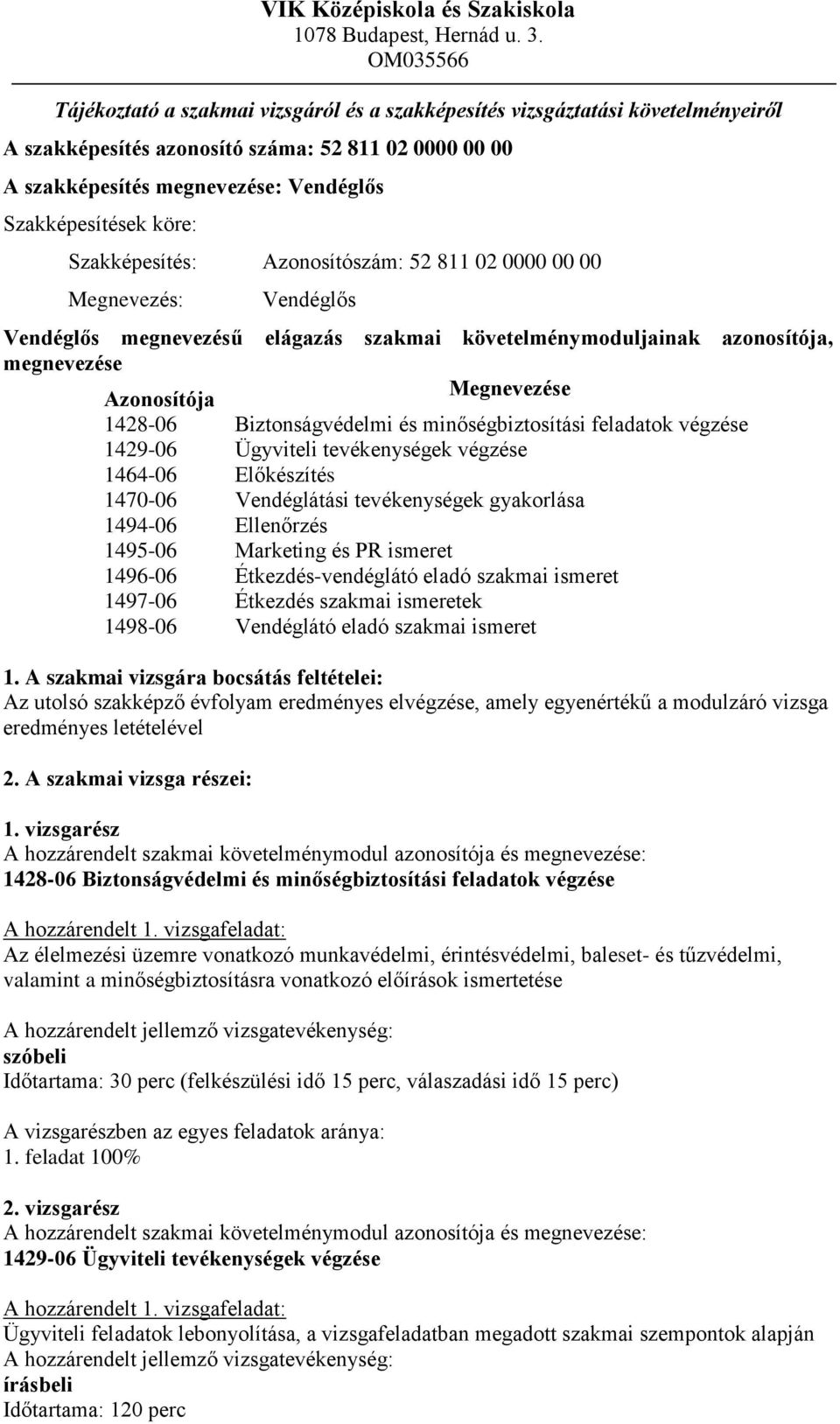 VIK Középiskola és Szakiskola
1078 Budapest, Hernád u. 3.
OM035566

Tájékoztató a szakmai vizsgáról és a szakképesítés vizsgáztatási követelményeiről

A szakképesítés azonosító száma: 52 811 02 0000 00 00
A szakképesítés megnevezése: Vendéglős
Szakképesítések köre:

Szakképesítés: Azonosítószám: 52 811 02 0000 00 00
Megnevezés: Vendéglős

Vendéglős megnevezésű elágazás szakmai követelménymoduljainak azonosítója, megnevezése

| Azonosítója | Megnevezése |
|---|---|
| 1428-06 | Biztonságvédelmi és minőségbiztosítási feladatok végzése |
| 1429-06 | Ügyviteli tevékenységek végzése |
| 1464-06 | Előkészítés |
| 1470-06 | Vendéglátási tevékenységek gyakorlása |
| 1494-06 | Ellenőrzés |
| 1495-06 | Marketing és PR ismeret |
| 1496-06 | Étkezdés-vendéglátó eladó szakmai ismeret |
| 1497-06 | Étkezdés szakmai ismeretek |
| 1498-06 | Vendéglátó eladó szakmai ismeret |

1. A szakmai vizsgára bocsátás feltételei:
Az utolsó szakképző évfolyam eredményes elvégzése, amely egyenértékű a modulzáró vizsga eredményes letételével

2. A szakmai vizsga részei:

1. vizsgarész
A hozzárendelt szakmai követelménymodul azonosítója és megnevezése:
1428-06 Biztonságvédelmi és minőségbiztosítási feladatok végzése

A hozzárendelt 1. vizsgafeladat:
Az élelmezési üzemre vonatkozó munkavédelmi, érintésvédelmi, baleset- és tűzvédelmi, valamint a minőségbiztosításra vonatkozó előírások ismertetése

A hozzárendelt jellemző vizsgatevékenység:
szóbeli
Időtartama: 30 perc (felkészülési idő 15 perc, válaszadási idő 15 perc)

A vizsgarészben az egyes feladatok aránya:
1. feladat 100%

2. vizsgarész
A hozzárendelt szakmai követelménymodul azonosítója és megnevezése:
1429-06 Ügyviteli tevékenységek végzése

A hozzárendelt 1. vizsgafeladat:
Ügyviteli feladatok lebonyolítása, a vizsgafeladatban megadott szakmai szempontok alapján
A hozzárendelt jellemző vizsgatevékenység:
írásbeli
Időtartama: 120 perc